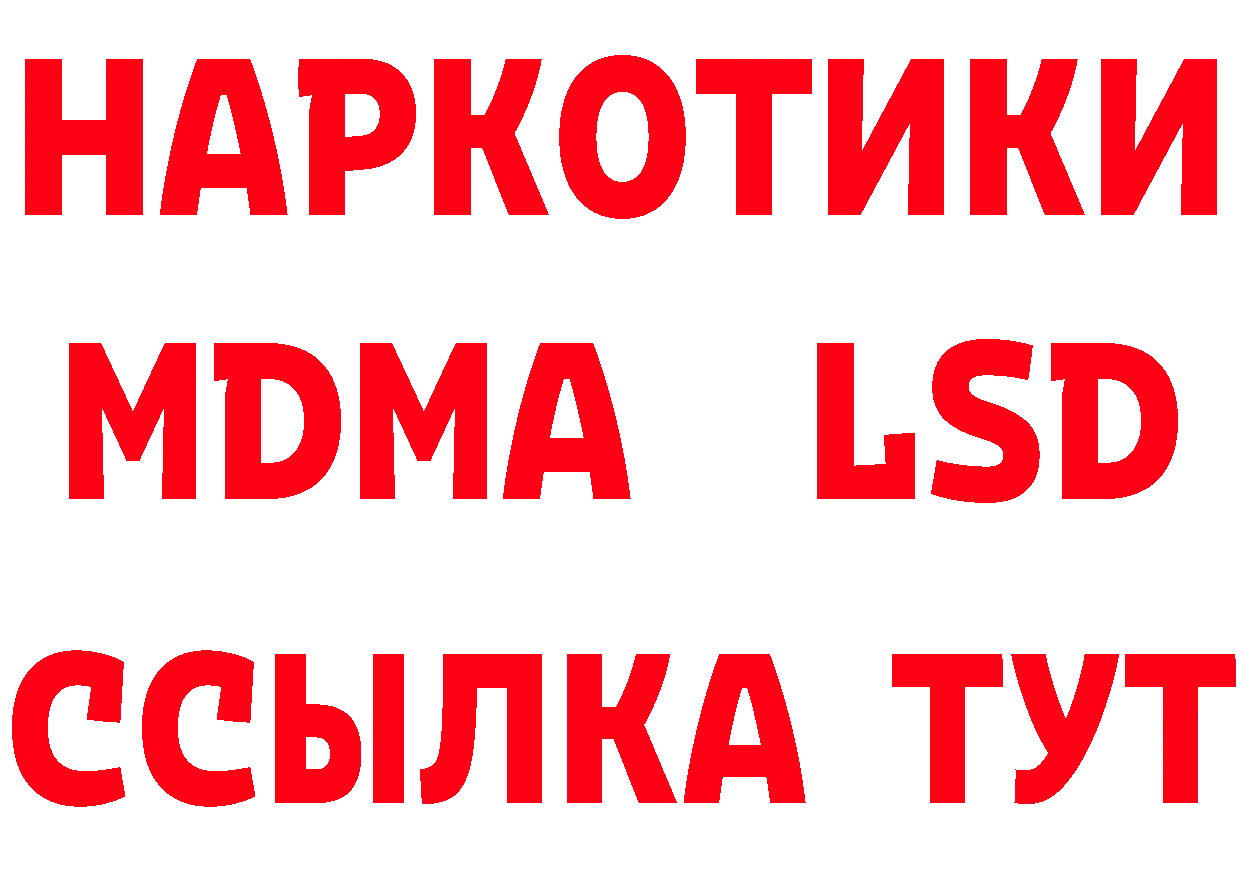 НАРКОТИКИ
MDMA LSD
ССЫЛКА ТУТ